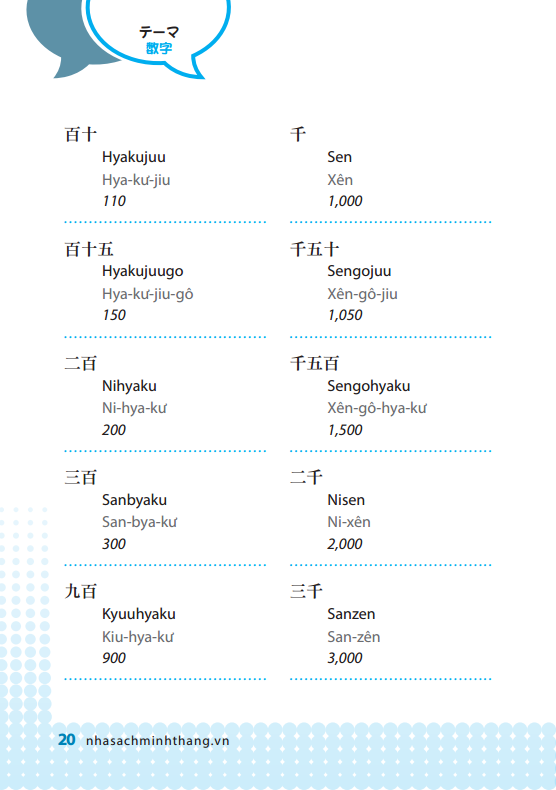 テーマ
数字

百十
Hyakujuu
Hya-kư-jiu
110

百十五
Hyakujuugo
Hya-kư-jiu-gô
150

二百
Nihyaku
Ni-hya-kư
200

三百
Sanbyaku
San-bya-kư
300

九百
Kyuuhyaku
Kiu-hya-kư
900

千
Sen
Xên
1,000

千五十
Sengojuu
Xên-gô-jiu
1,050

千五百
Sengohyaku
Xên-gô-hya-kư
1,500

二千
Nisen
Ni-xên
2,000

三千
Sanzen
San-zên
3,000

20 nhasachminhthang.vn